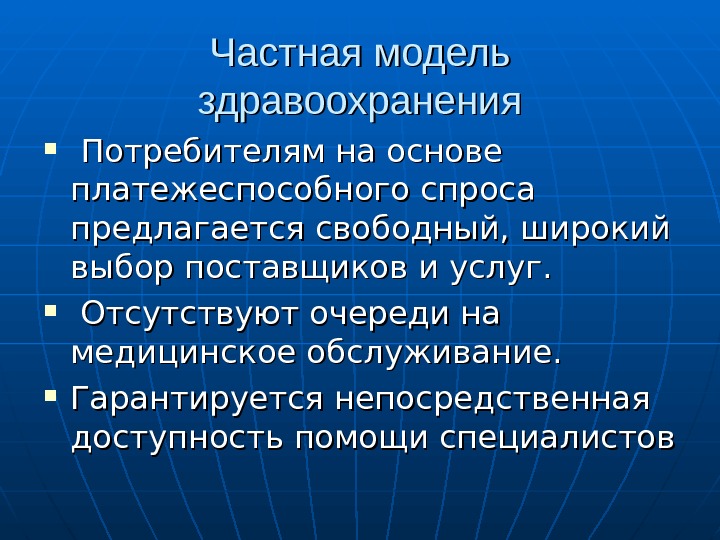 Частная модель здравоохранения

• Потребителям на основе платежеспособного спроса предлагается свободный, широкий выбор поставщиков и услуг.
• Отсутствуют очереди на медицинское обслуживание.
• Гарантируется непосредственная доступность помощи специалистов